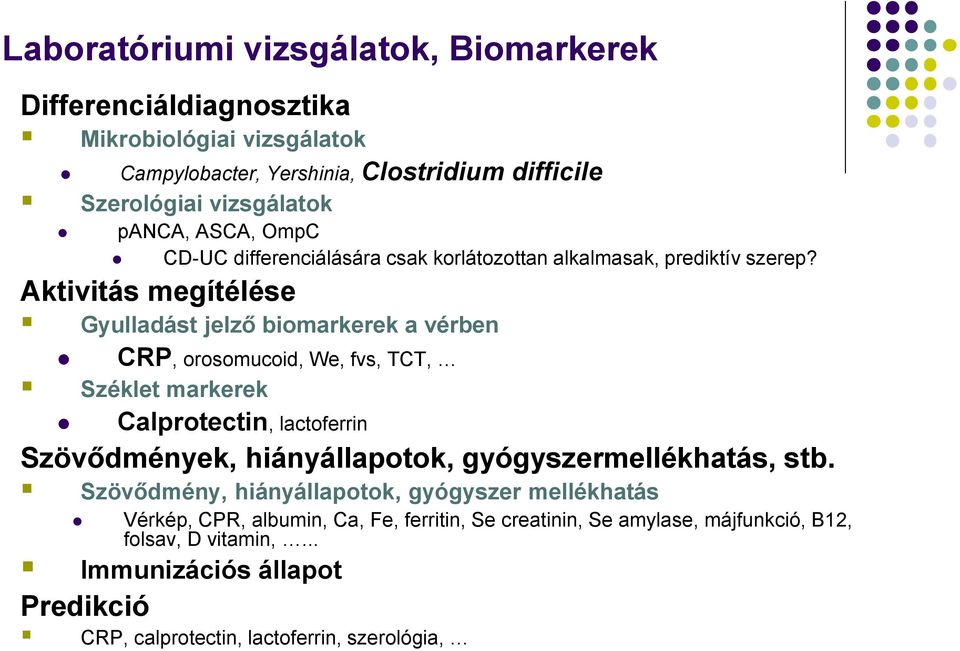 Laboratóriumi vizsgálatok, Biomarkerek

Differenciáldiagnosztika

Mikrobiológiai vizsgálatok

Campylobacter, Yershinia, Clostridium difficile

Szerológiai vizsgálatok

pANCA, ASCA, OmpC

CD-UC differenciálására csak korlátozottan alkalmasak, prediktív szerep?

Aktivitás megítélése

Gyulladást jelző biomarkerek a vérben

CRP, orosomucoid, We, fvs, TCT, …

Széklet markerek

Calprotectin, lactoferrin

Szövődmények, hiányállapotok, gyógyszermellékhatás, stb.

Szövődmény, hiányállapotok, gyógyszer mellékhatás

Vérkép, CPR, albumin, Ca, Fe, ferritin, Se creatinin, Se amylase, májfunkció, B12, folsav, D vitamin, …...

Immunizációs állapot

Predikció

CRP, calprotectin, lactoferrin, szerológia, …